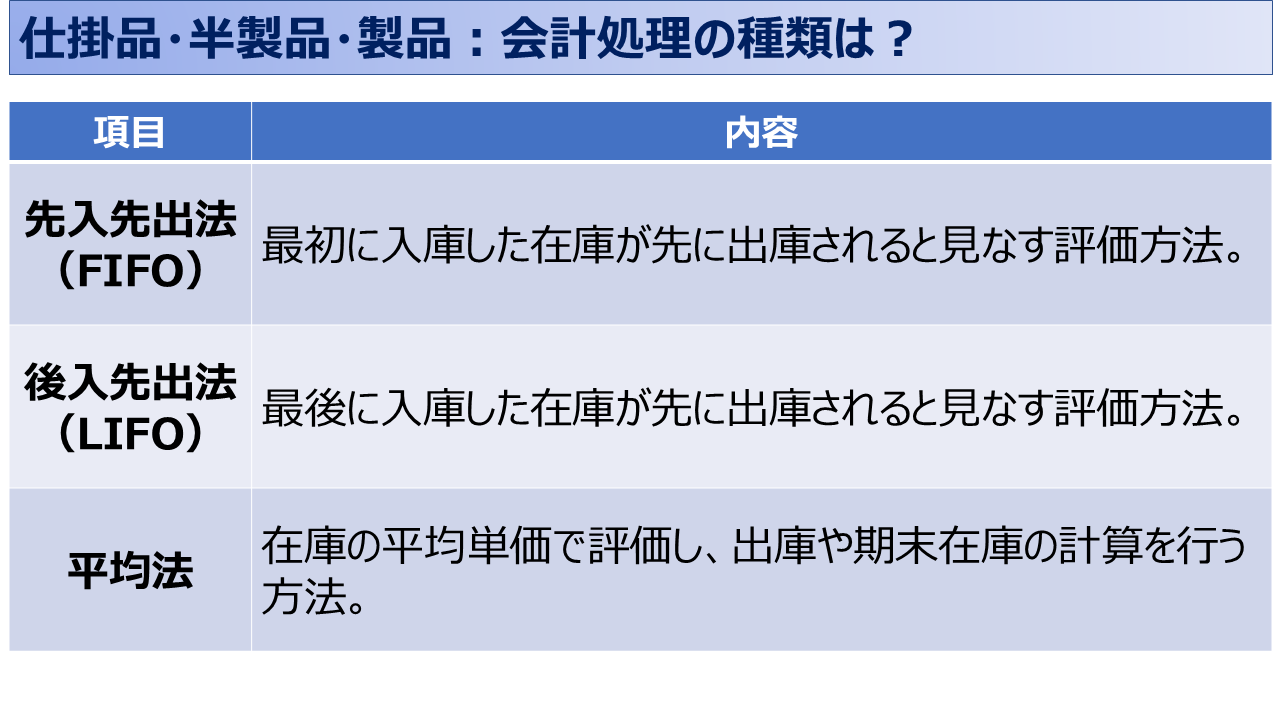 仕掛品･半製品･製品：会計処理の種類は？

| 項目 | 内容 |
|---|---|
| 先入先出法（FIFO） | 最初に入庫した在庫が先に出庫されると見なす評価方法。 |
| 後入先出法（LIFO） | 最後に入庫した在庫が先に出庫されると見なす評価方法。 |
| 平均法 | 在庫の平均単価で評価し、出庫や期末在庫の計算を行う方法。 |